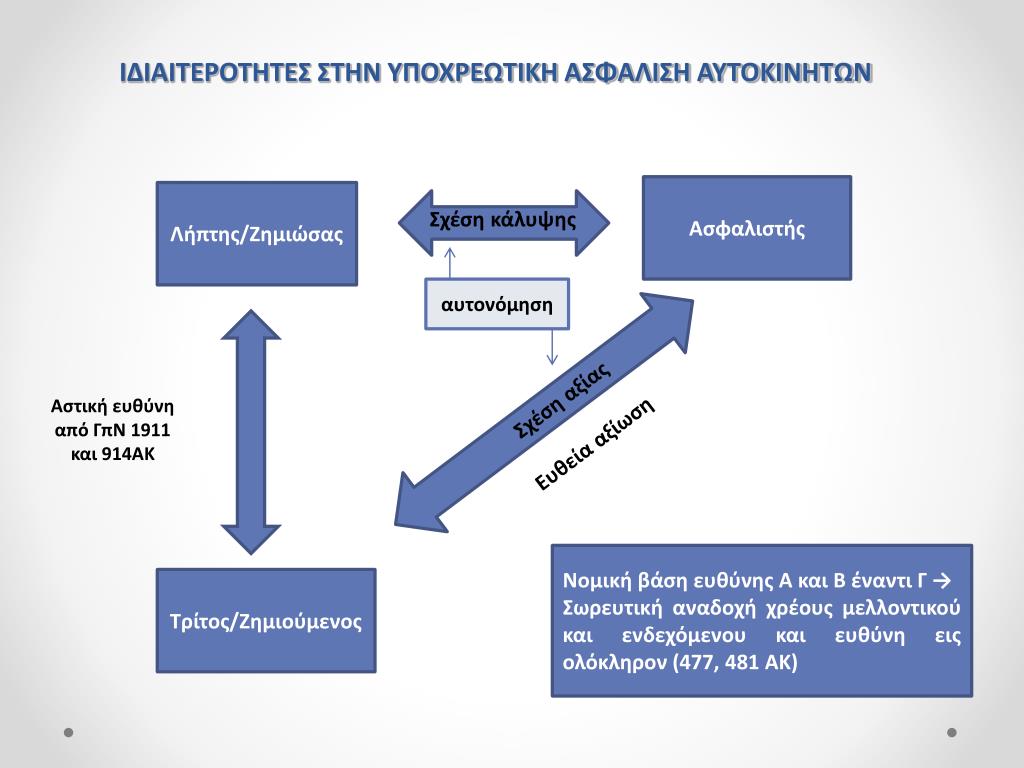 ΙΔΙΑΙΤΕΡΟΤΗΤΕΣ ΣΤΗΝ ΥΠΟΧΡΕΩΤΙΚΗ ΑΣΦΑΛΙΣΗ ΑΥΤΟΚΙΝΗΤΩΝ

Λήπτης/Ζημιώσας

Σχέση κάλυψης

Ασφαλιστής

αυτονόμηση

Αστική ευθύνη από ΓπΝ 1911 και 914ΑΚ

Σχέση αξίας

Ευθεία αξίωση

Τρίτος/Ζημιούμενος

Νομική βάση ευθύνης Α και Β έναντι Γ → Σωρευτική αναδοχή χρέους μελλοντικού και ενδεχόμενου και ευθύνη εις ολόκληρον (477, 481 ΑΚ)